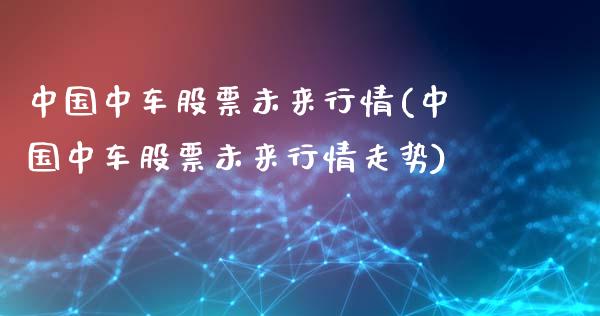 中国中车股票未来行情(中国中车股票未来行情走势)